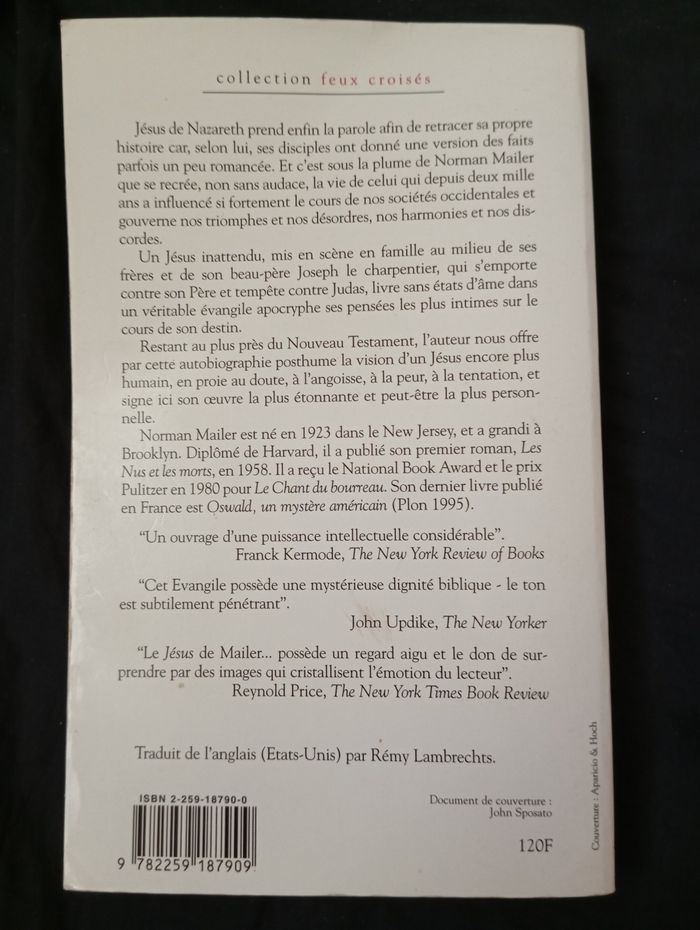 collection feux croisés

Jésus de Nazareth prend enfin la parole afin de retracer sa propre histoire car, selon lui, ses disciples ont donné une version des faits parfois un peu romancée. Et c'est sous la plume de Norman Mailer que se recrée, non sans audace, la vie de celui qui depuis deux mille ans a influencé si fortement le cours de nos sociétés occidentales et gouverne nos triomphes et nos désordres, nos harmonies et nos discordes.

Un Jésus inattendu, mis en scène en famille au milieu de ses frères et de son beau-père Joseph le charpentier, qui s'emporte contre son Père et tempête contre Judas, livre sans états d'âme dans un véritable évangile apocryphe ses pensées les plus intimes sur le cours de son destin.

Restant au plus près du Nouveau Testament, l'auteur nous offre par cette autobiographie posthume la vision d'un Jésus encore plus humain, en proie au doute, à l'angoisse, à la peur, à la tentation, et signe ici son œuvre la plus étonnante et peut-être la plus personnelle.

Norman Mailer est né en 1923 dans le New Jersey, et a grandi à Brooklyn. Diplômé de Harvard, il a publié son premier roman, Les Nus et les morts, en 1958. Il a reçu le National Book Award et le prix Pulitzer en 1980 pour Le Chant du bourreau. Son dernier livre publié en France est Oswald, un mystère américain (Plon 1995).

"Un ouvrage d'une puissance intellectuelle considérable".
Franck Kermode, The New York Review of Books

"Cet Evangile possède une mystérieuse dignité biblique - le ton est subtilement pénétrant".
John Updike, The New Yorker

"Le Jésus de Mailer... possède un regard aigu et le don de surprendre par des images qui cristallisent l'émotion du lecteur".
Reynold Price, The New York Times Book Review

Traduit de l'anglais (Etats-Unis) par Rémy Lambrechts.

ISBN 2-259-18790-0

9 782259 187909

Document de couverture :
John Sposato

120F

Couverture : Aparicio & Hoch